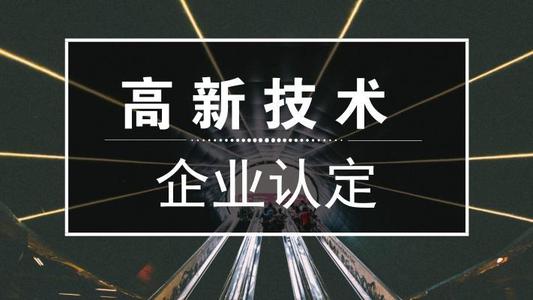 高新技术

企业认定